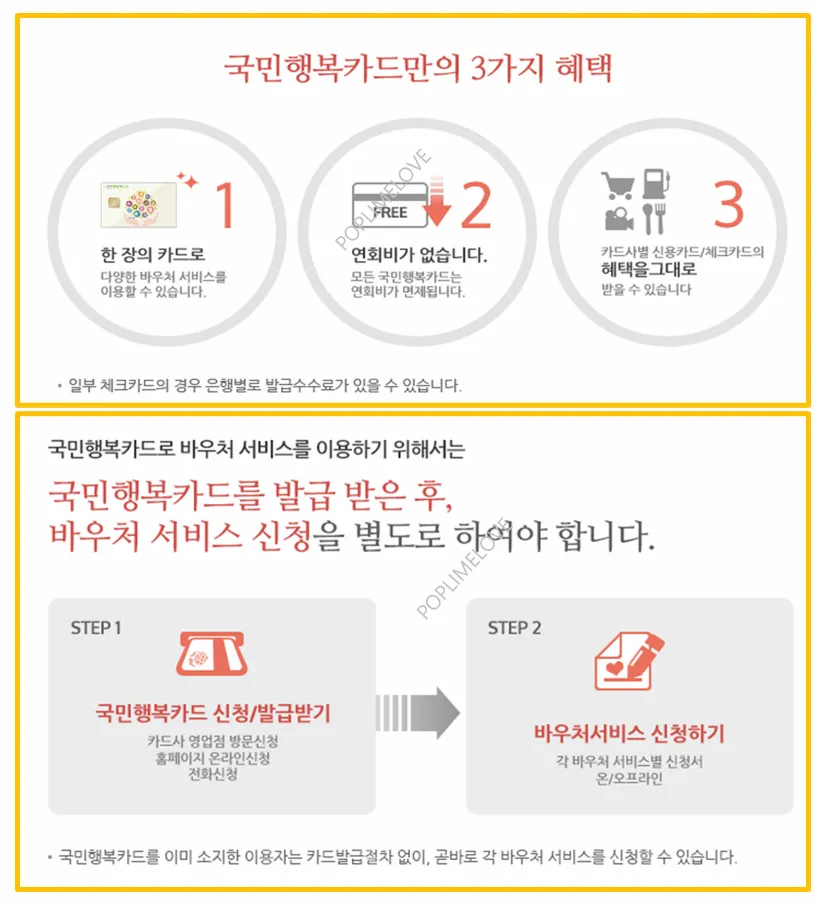 국민행복카드만의 3가지 혜택

1
한 장의 카드로
다양한 바우처 서비스를 이용할 수 있습니다.

FREE
2
연회비가 없습니다.
모든 국민행복카드는 연회비가 면제됩니다.

3
카드사별 신용카드/체크카드의
혜택을그대로
받을 수 있습니다

POPLIMELOVE

• 일부 체크카드의 경우 은행별로 발급수수료가 있을 수 있습니다.

국민행복카드로 바우처 서비스를 이용하기 위해서는

국민행복카드를 발급 받은 후,
바우처 서비스 신청을 별도로 하여야 합니다.

POPLIMELOVE

STEP 1
국민행복카드 신청/발급받기
카드사 영업점 방문신청
홈페이지 온라인신청
전화신청

STEP 2
바우처서비스 신청하기
각 바우처 서비스별 신청서
온/오프라인

• 국민행복카드를 이미 소지한 이용자는 카드발급절차 없이, 곧바로 각 바우처 서비스를 신청할 수 있습니다.